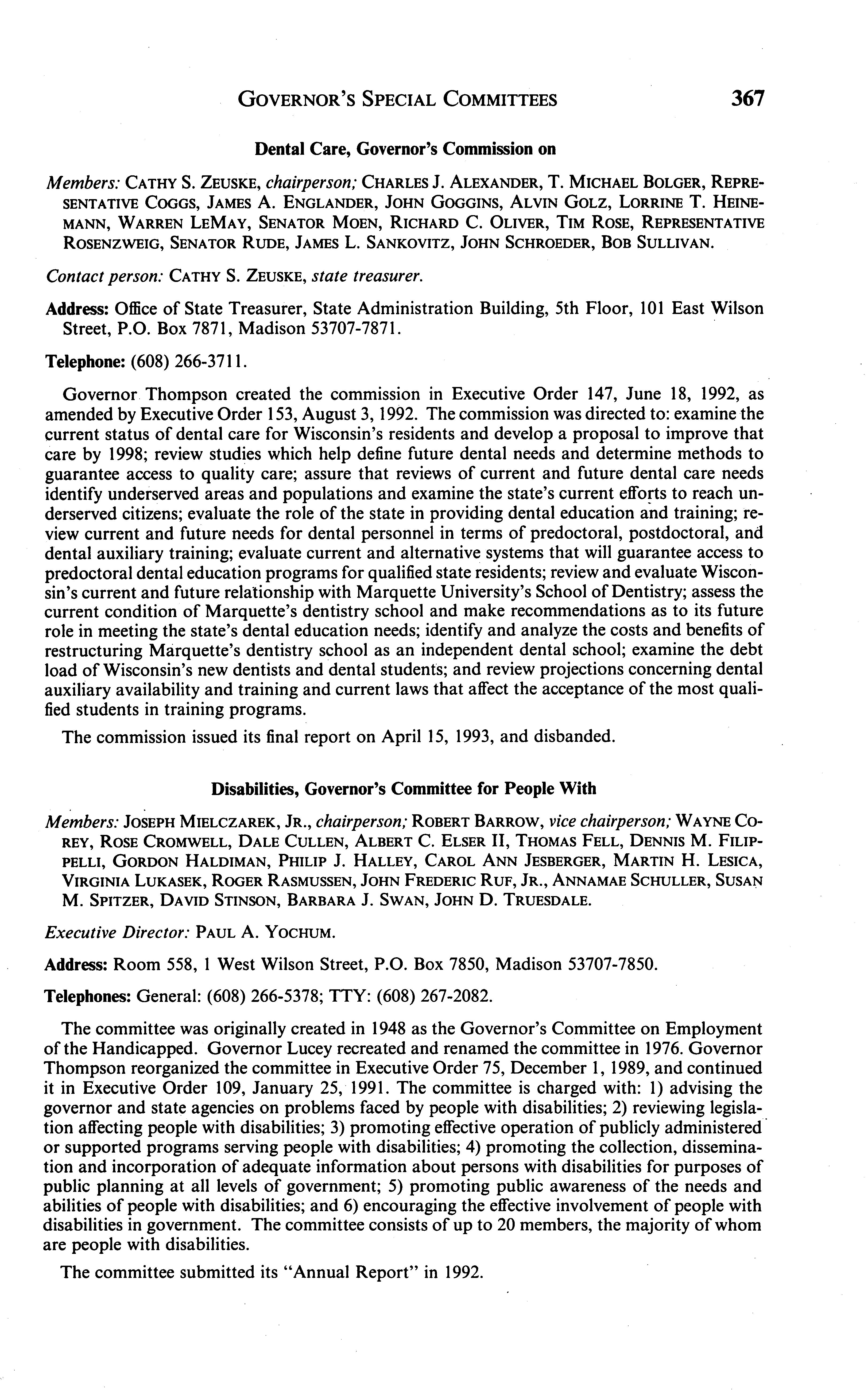 GOVERNOR'S SPECIAL COMMITTEES 367

Dental Care, Governor's Commission on

Members: CATHY S. ZEUSKE, chairperson; CHARLES J. ALEXANDER, T. MICHAEL BOLGER, REPRESENTATIVE COGGS, JAMES A. ENGLANDER, JOHN GOGGINS, ALVIN GOLZ, LORRINE T. HEINEMANN, WARREN LEMAY, SENATOR MOEN, RICHARD C. OLIVER, TIM ROSE, REPRESENTATIVE ROSENZWEIG, SENATOR RUDE, JAMES L. SANKOVITZ, JOHN SCHROEDER, BOB SULLIVAN.

Contact person: CATHY S. ZEUSKE, state treasurer.

Address: Office of State Treasurer, State Administration Building, 5th Floor, 101 East Wilson Street, P.O. Box 7871, Madison 53707-7871.

Telephone: (608) 266-3711.

Governor Thompson created the commission in Executive Order 147, June 18, 1992, as amended by Executive Order 153, August 3, 1992. The commission was directed to: examine the current status of dental care for Wisconsin's residents and develop a proposal to improve that care by 1998; review studies which help define future dental needs and determine methods to guarantee access to quality care; assure that reviews of current and future dental care needs identify underserved areas and populations and examine the state's current efforts to reach underserved citizens; evaluate the role of the state in providing dental education and training; review current and future needs for dental personnel in terms of predoctoral, postdoctoral, and dental auxiliary training; evaluate current and alternative systems that will guarantee access to predoctoral dental education programs for qualified state residents; review and evaluate Wisconsin's current and future relationship with Marquette University's School of Dentistry; assess the current condition of Marquette's dentistry school and make recommendations as to its future role in meeting the state's dental education needs; identify and analyze the costs and benefits of restructuring Marquette's dentistry school as an independent dental school; examine the debt load of Wisconsin's new dentists and dental students; and review projections concerning dental auxiliary availability and training and current laws that affect the acceptance of the most qualified students in training programs.

The commission issued its final report on April 15, 1993, and disbanded.

Disabilities, Governor's Committee for People With

Members: JOSEPH MIELCZAREK, JR., chairperson; ROBERT BARROW, vice chairperson; WAYNE COREY, ROSE CROMWELL, DALE CULLEN, ALBERT C. ELSER II, THOMAS FELL, DENNIS M. FILIPPELLI, GORDON HALDIMAN, PHILIP J. HALLEY, CAROL ANN JESBERGER, MARTIN H. LESICA, VIRGINIA LUKASEK, ROGER RASMUSSEN, JOHN FREDERIC RUF, JR., ANNAMAE SCHULLER, SUSAN M. SPITZER, DAVID STINSON, BARBARA J. SWAN, JOHN D. TRUESDALE.

Executive Director: PAUL A. YOCHUM.

Address: Room 558, 1 West Wilson Street, P.O. Box 7850, Madison 53707-7850.

Telephones: General: (608) 266-5378; TTY: (608) 267-2082.

The committee was originally created in 1948 as the Governor's Committee on Employment of the Handicapped. Governor Lucey recreated and renamed the committee in 1976. Governor Thompson reorganized the committee in Executive Order 75, December 1, 1989, and continued it in Executive Order 109, January 25, 1991. The committee is charged with: 1) advising the governor and state agencies on problems faced by people with disabilities; 2) reviewing legislation affecting people with disabilities; 3) promoting effective operation of publicly administered or supported programs serving people with disabilities; 4) promoting the collection, dissemination and incorporation of adequate information about persons with disabilities for purposes of public planning at all levels of government; 5) promoting public awareness of the needs and abilities of people with disabilities; and 6) encouraging the effective involvement of people with disabilities in government. The committee consists of up to 20 members, the majority of whom are people with disabilities.

The committee submitted its "Annual Report" in 1992.